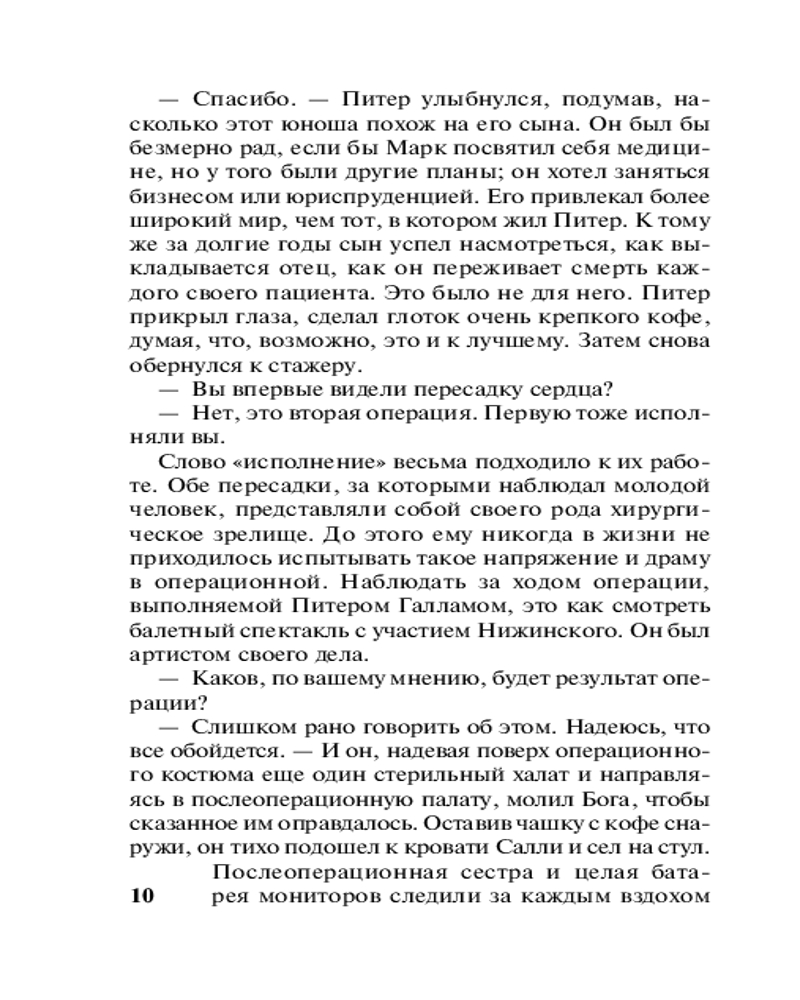 — Спасибо. — Питер улыбнулся, подумав, насколько этот юноша похож на его сына. Он был бы безмерно рад, если бы Марк посвятил себя медицине, но у того были другие планы; он хотел заняться бизнесом или юриспруденцией. Его привлекал более широкий мир, чем тот, в котором жил Питер. К тому же за долгие годы сын успел насмотреться, как выкладывается отец, как он переживает смерть каждого своего пациента. Это было не для него. Питер прикрыл глаза, сделал глоток очень крепкого кофе, думая, что, возможно, это и к лучшему. Затем снова обернулся к стажеру.

— Вы впервые видели пересадку сердца?

— Нет, это вторая операция. Первую тоже исполняли вы.

Слово «исполнение» весьма подходило к их работе. Обе пересадки, за которыми наблюдал молодой человек, представляли собой своего рода хирургическое зрелище. До этого ему никогда в жизни не приходилось испытывать такое напряжение и драму в операционной. Наблюдать за ходом операции, выполняемой Питером Галламом, это как смотреть балетный спектакль с участием Нижинского. Он был артистом своего дела.

— Каков, по вашему мнению, будет результат операции?

— Слишком рано говорить об этом. Надеюсь, что все обойдется. — И он, надевая поверх операционного костюма еще один стерильный халат и направляясь в послеоперационную палату, молил Бога, чтобы сказанное им оправдалось. Оставив чашку с кофе снаружи, он тихо подошел к кровати Салли и сел на стул.

Послеоперационная сестра и целая батарея мониторов следили за каждым вздохом

10